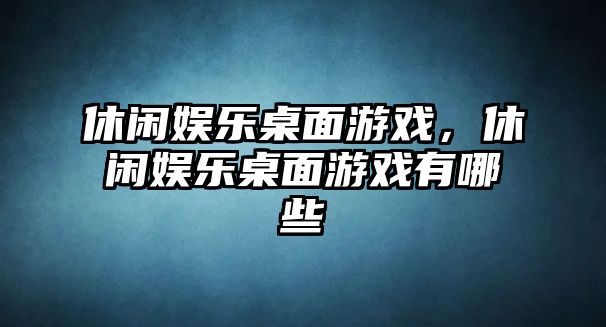 休闲娱乐桌面游戏，休闲娱乐桌面游戏有哪些